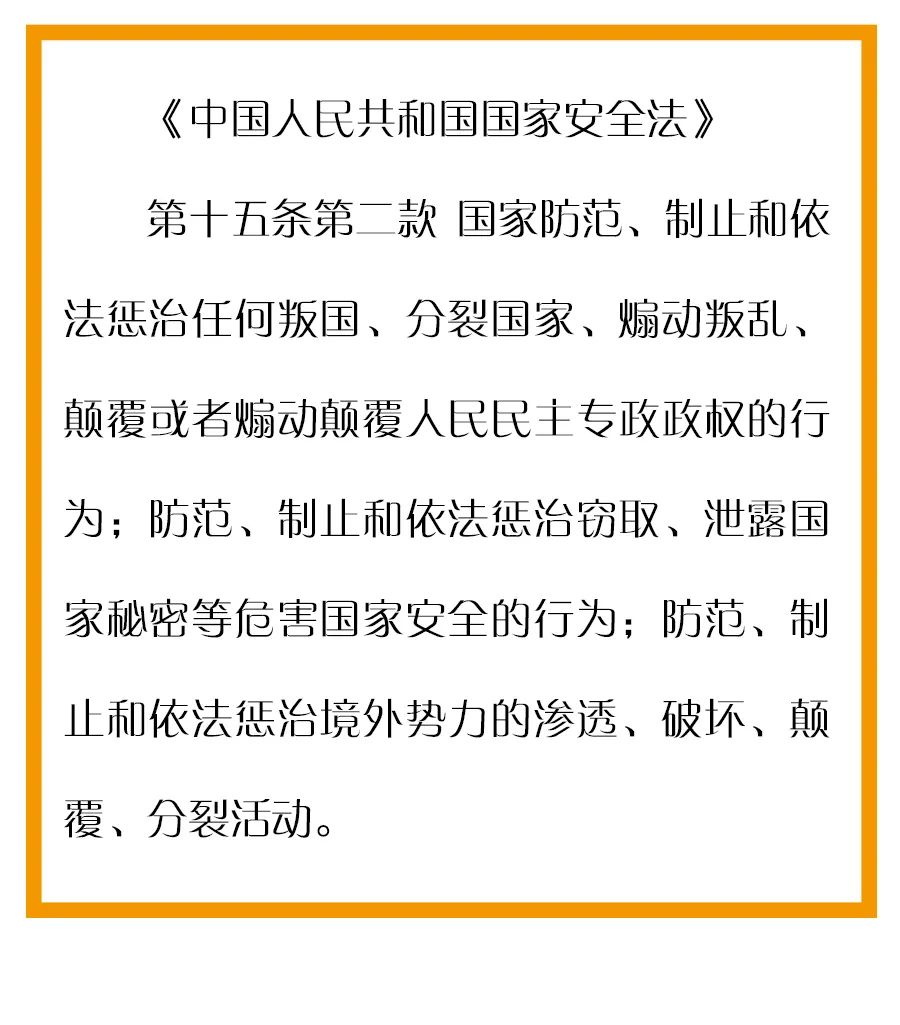 《中国人民共和国国家安全法》

第十五条第二款 国家防范、制止和依法惩治任何叛国、分裂国家、煽动叛乱、颠覆或者煽动颠覆人民民主专政政权的行为；防范、制止和依法惩治窃取、泄露国家秘密等危害国家安全的行为；防范、制止和依法惩治境外势力的渗透、破坏、颠覆、分裂活动。